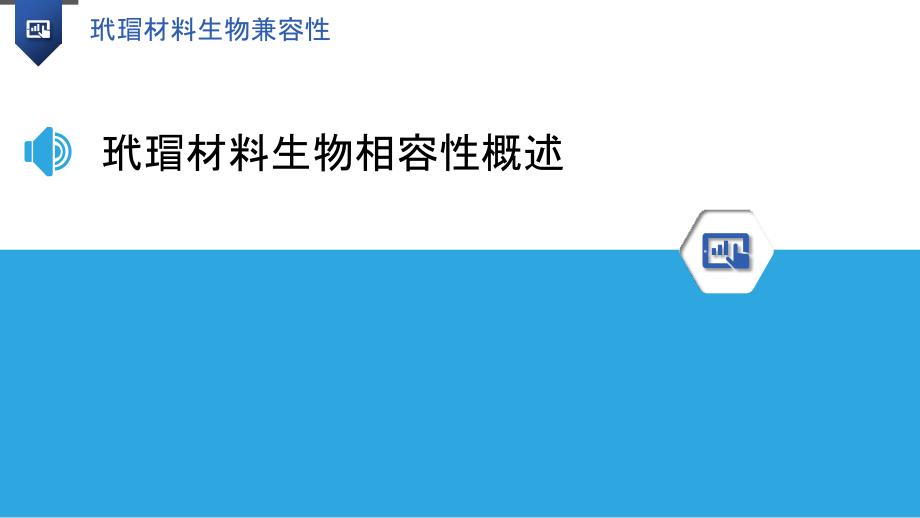 玳瑁材料生物兼容性

玳瑁材料生物相容性概述